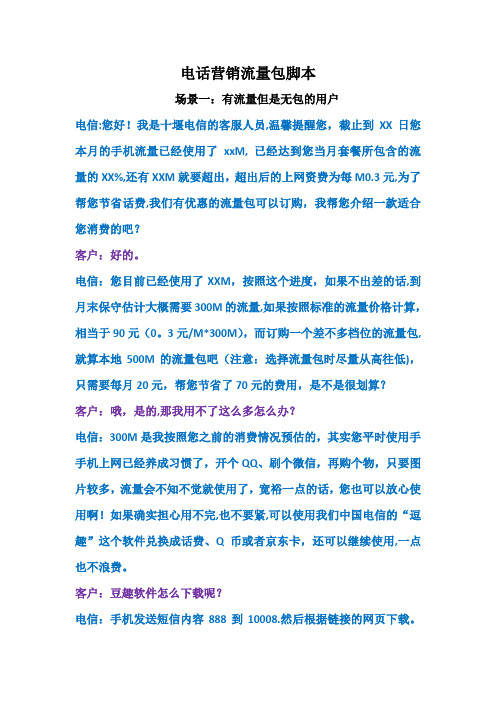 电话营销流量包脚本

场景一：有流量但是无包的用户

电信:您好！我是十堰电信的客服人员,温馨提醒您，截止到 XX 日您本月的手机流量已经使用了 xxM, 已经达到您当月套餐所包含的流量的 XX%,还有 XXM 就要超出，超出后的上网资费为每 M0.3 元,为了帮您节省话费,我们有优惠的流量包可以订购，我帮您介绍一款适合您消费的吧？

客户：好的。

电信：您目前已经使用了 XXM，按照这个进度，如果不出差的话,到月末保守估计大概需要 300M 的流量,如果按照标准的流量价格计算,相当于 90 元（0。3 元/M*300M)，而订购一个差不多档位的流量包,就算本地 500M 的流量包吧（注意：选择流量包时尽量从高往低)，只需要每月 20 元，帮您节省了 70 元的费用，是不是很划算？

客户：哦，是的,那我用不了这么多怎么办？

电信：300M 是我按照您之前的消费情况预估的，其实您平时使用手手机上网已经养成习惯了，开个 QQ、刷个微信，再购个物，只要图片较多，流量会不知不觉就使用了，宽裕一点的话，您也可以放心使用啊！如果确实担心用不完,也不要紧,可以使用我们中国电信的“逗趣”这个软件兑换成话费、Q 币或者京东卡，还可以继续使用,一点也不浪费。

客户：豆趣软件怎么下载呢？

电信：手机发送短信内容 888 到 10008.然后根据链接的网页下载。